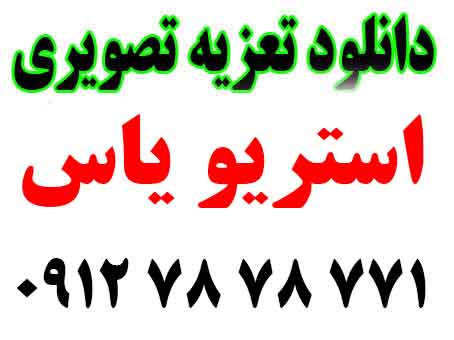 دانلود تعزیه تصویری

استریو یاس

۰۹۱۲ ۷۸ ۷۸ ۷۷۱